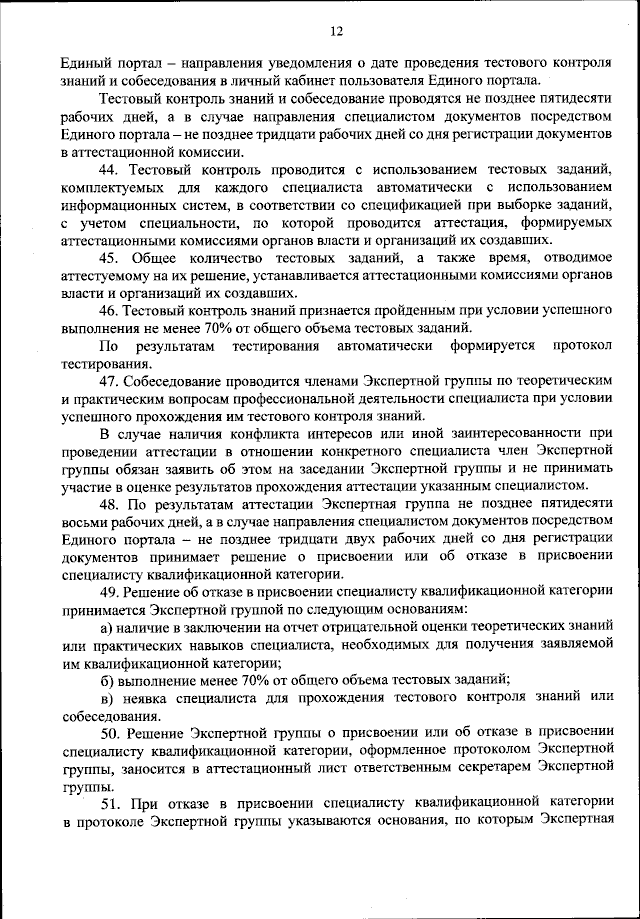 12

Единый портал – направления уведомления о дате проведения тестового контроля знаний и собеседования в личный кабинет пользователя Единого портала.

Тестовый контроль знаний и собеседование проводятся не позднее пятидесяти рабочих дней, а в случае направления специалистом документов посредством Единого портала – не позднее тридцати рабочих дней со дня регистрации документов в аттестационной комиссии.

44. Тестовый контроль проводится с использованием тестовых заданий, комплектуемых для каждого специалиста автоматически с использованием информационных систем, в соответствии со спецификацией при выборке заданий, с учетом специальности, по которой проводится аттестация, формируемых аттестационными комиссиями органов власти и организаций их создавших.

45. Общее количество тестовых заданий, а также время, отводимое аттестуемому на их решение, устанавливается аттестационными комиссиями органов власти и организаций их создавших.

46. Тестовый контроль знаний признается пройденным при условии успешного выполнения не менее 70% от общего объема тестовых заданий.

По результатам тестирования автоматически формируется протокол тестирования.

47. Собеседование проводится членами Экспертной группы по теоретическим и практическим вопросам профессиональной деятельности специалиста при условии успешного прохождения им тестового контроля знаний.

В случае наличия конфликта интересов или иной заинтересованности при проведении аттестации в отношении конкретного специалиста член Экспертной группы обязан заявить об этом на заседании Экспертной группы и не принимать участие в оценке результатов прохождения аттестации указанным специалистом.

48. По результатам аттестации Экспертная группа не позднее пятидесяти восьми рабочих дней, а в случае направления специалистом документов посредством Единого портала – не позднее тридцати двух рабочих дней со дня регистрации документов принимает решение о присвоении или об отказе в присвоении специалисту квалификационной категории.

49. Решение об отказе в присвоении специалисту квалификационной категории принимается Экспертной группой по следующим основаниям:

а) наличие в заключении на отчет отрицательной оценки теоретических знаний или практических навыков специалиста, необходимых для получения заявляемой им квалификационной категории;

б) выполнение менее 70% от общего объема тестовых заданий;

в) неявка специалиста для прохождения тестового контроля знаний или собеседования.

50. Решение Экспертной группы о присвоении или об отказе в присвоении специалисту квалификационной категории, оформленное протоколом Экспертной группы, заносится в аттестационный лист ответственным секретарем Экспертной группы.

51. При отказе в присвоении специалисту квалификационной категории в протоколе Экспертной группы указываются основания, по которым Экспертная